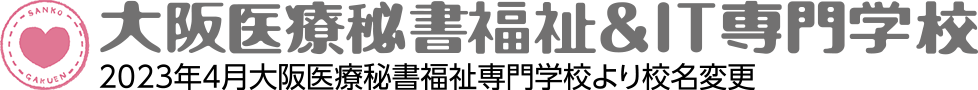 SANKO GAKUEN

大阪医療秘書福祉&IT専門学校

2023年4月大阪医療秘書福祉専門学校より校名変更